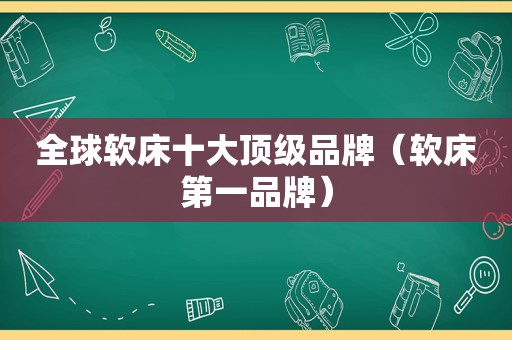 全球软床十大顶级品牌（软床第一品牌）